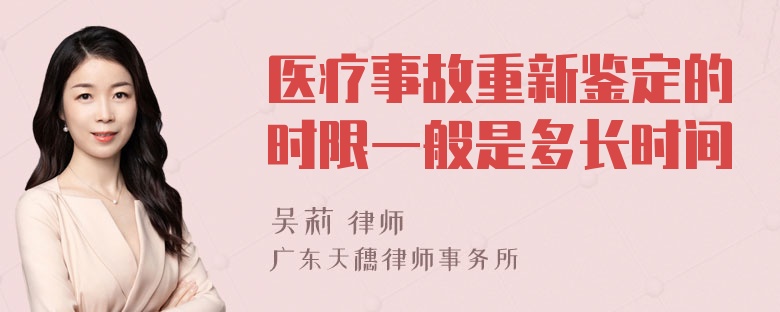 医疗事故重新鉴定的时限一般是多长时间

吴莉 律师

广东天穗律师事务所